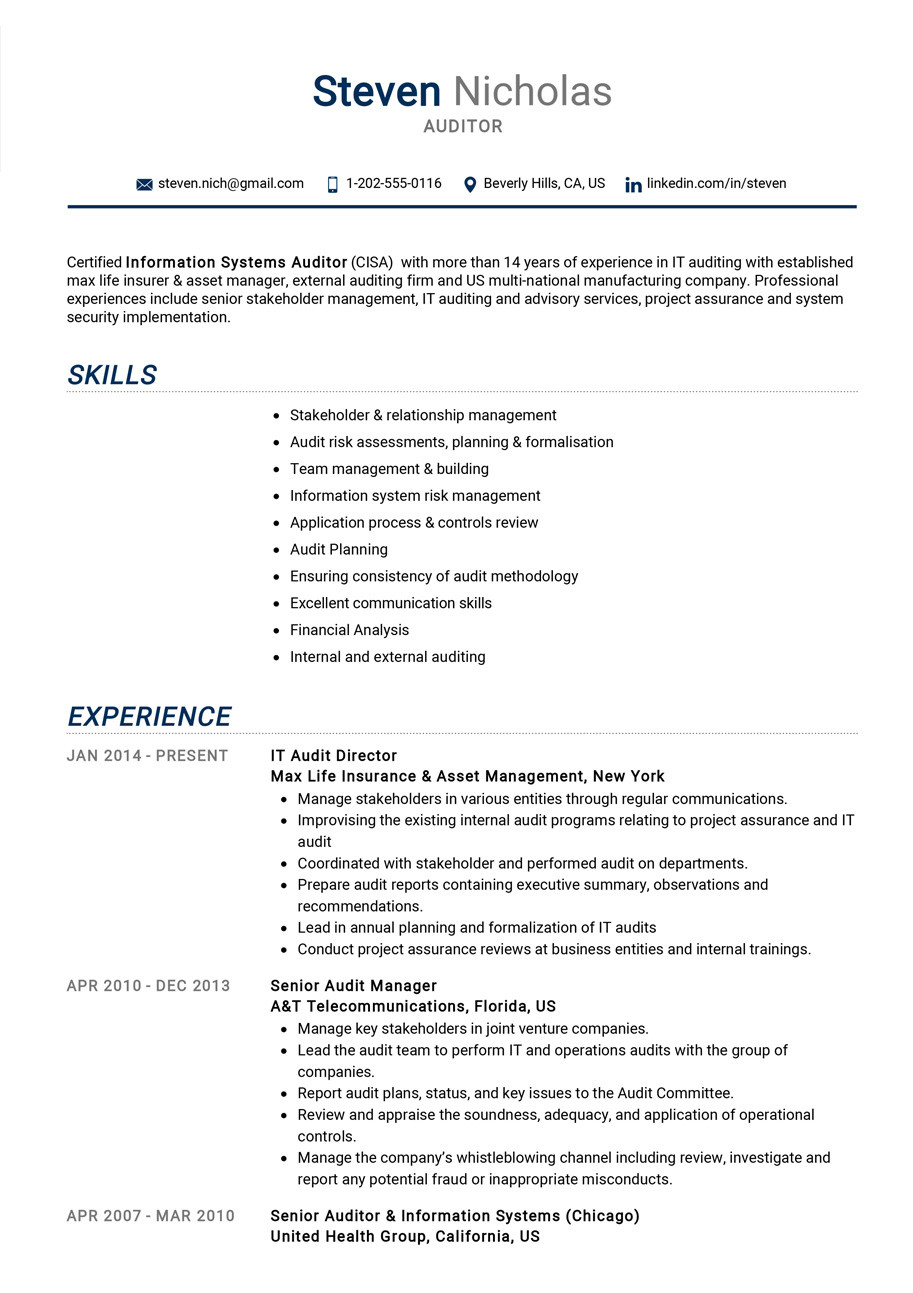 Steven Nicholas
AUDITOR

steven.nich@gmail.com 1-202-555-0116 Beverly Hills, CA, US linkedin.com/in/steven

Certified Information Systems Auditor (CISA) with more than 14 years of experience in IT auditing with established max life insurer & asset manager, external auditing firm and US multi-national manufacturing company. Professional experiences include senior stakeholder management, IT auditing and advisory services, project assurance and system security implementation.

SKILLS

- Stakeholder & relationship management
- Audit risk assessments, planning & formalisation
- Team management & building
- Information system risk management
- Application process & controls review
- Audit Planning
- Ensuring consistency of audit methodology
- Excellent communication skills
- Financial Analysis
- Internal and external auditing

EXPERIENCE

JAN 2014 - PRESENT
IT Audit Director
Max Life Insurance & Asset Management, New York
- Manage stakeholders in various entities through regular communications.
- Improvising the existing internal audit programs relating to project assurance and IT audit
- Coordinated with stakeholder and performed audit on departments.
- Prepare audit reports containing executive summary, observations and recommendations.
- Lead in annual planning and formalization of IT audits
- Conduct project assurance reviews at business entities and internal trainings.

APR 2010 - DEC 2013
Senior Audit Manager
A&T Telecommunications, Florida, US
- Manage key stakeholders in joint venture companies.
- Lead the audit team to perform IT and operations audits with the group of companies.
- Report audit plans, status, and key issues to the Audit Committee.
- Review and appraise the soundness, adequacy, and application of operational controls.
- Manage the company's whistleblowing channel including review, investigate and report any potential fraud or inappropriate misconducts.

APR 2007 - MAR 2010
Senior Auditor & Information Systems (Chicago)
United Health Group, California, US